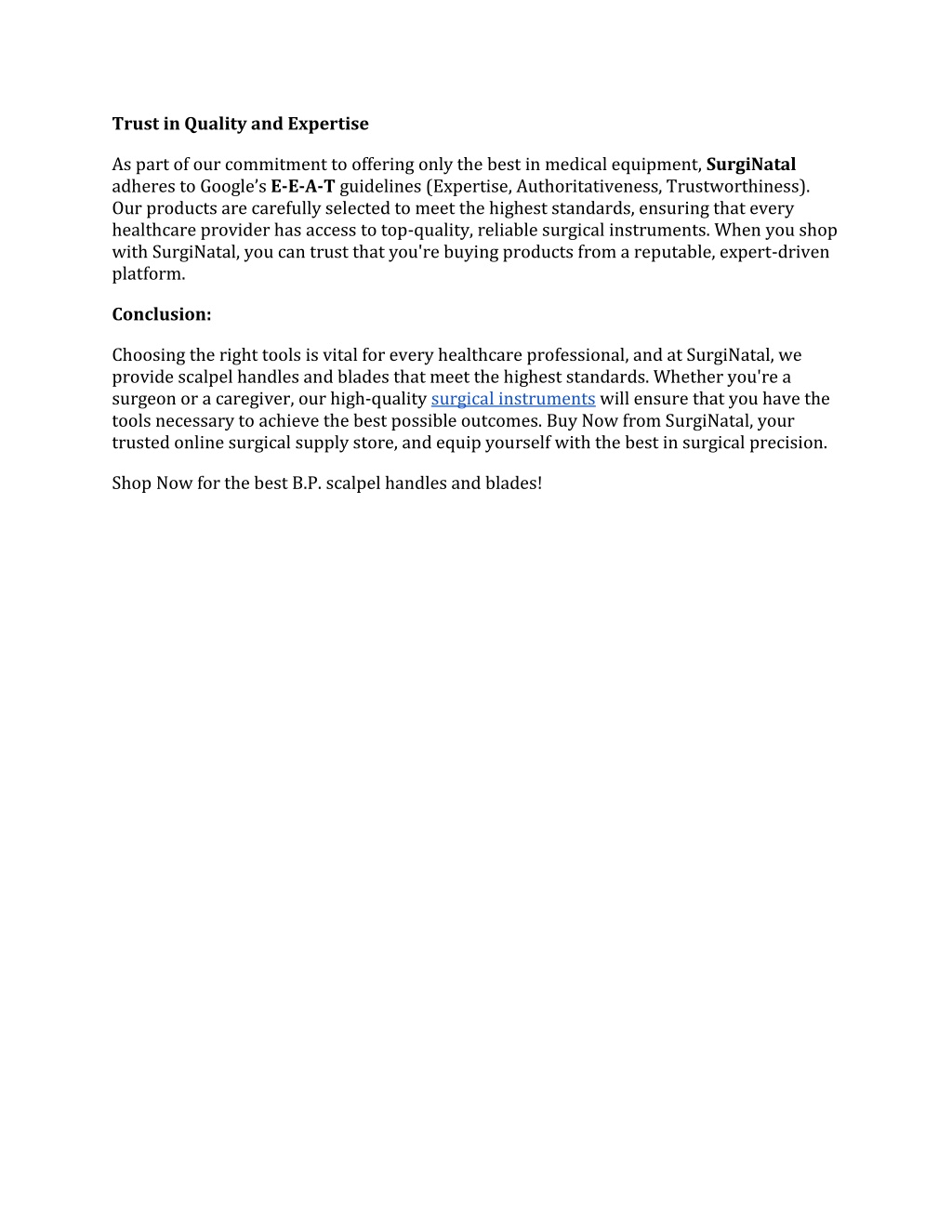 Trust in Quality and Expertise

As part of our commitment to offering only the best in medical equipment, SurgiNatal adheres to Google's E-E-A-T guidelines (Expertise, Authoritativeness, Trustworthiness). Our products are carefully selected to meet the highest standards, ensuring that every healthcare provider has access to top-quality, reliable surgical instruments. When you shop with SurgiNatal, you can trust that you're buying products from a reputable, expert-driven platform.

Conclusion:

Choosing the right tools is vital for every healthcare professional, and at SurgiNatal, we provide scalpel handles and blades that meet the highest standards. Whether you're a surgeon or a caregiver, our high-quality surgical instruments will ensure that you have the tools necessary to achieve the best possible outcomes. Buy Now from SurgiNatal, your trusted online surgical supply store, and equip yourself with the best in surgical precision.

Shop Now for the best B.P. scalpel handles and blades!